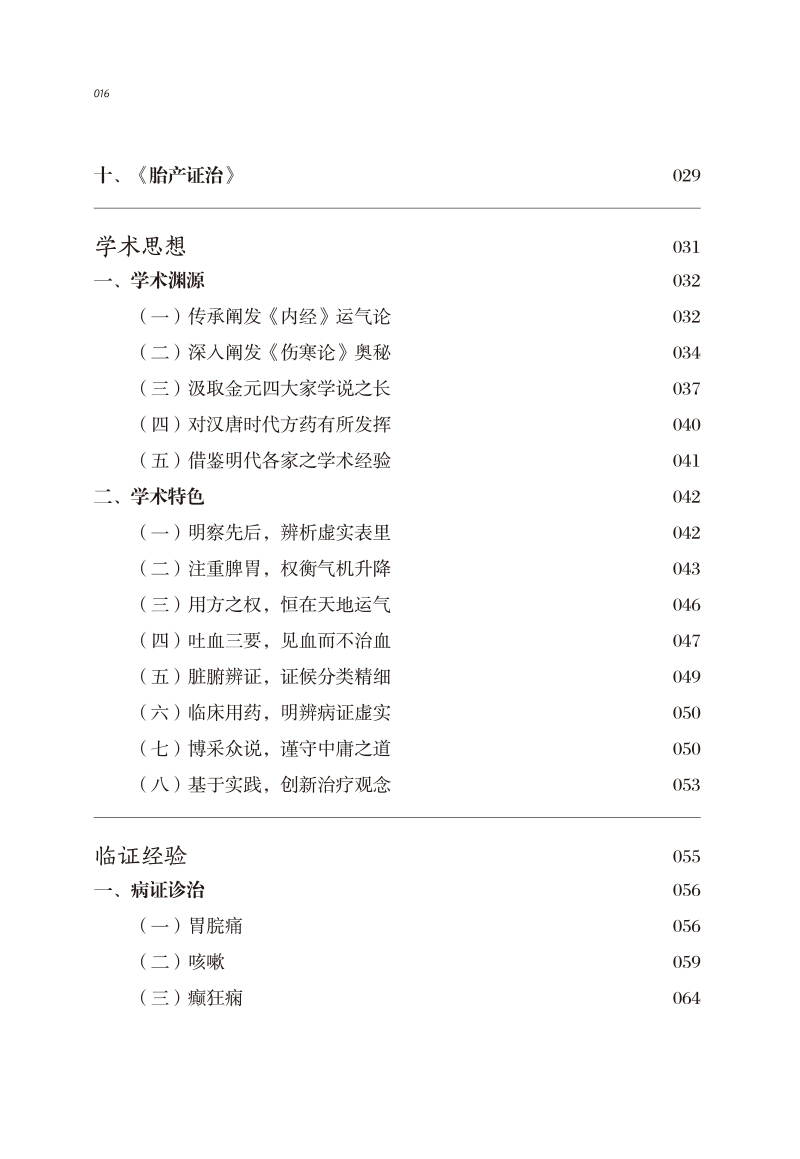 016

十、《胎产证治》 029

学术思想 031

一、学术渊源 032

（一）传承阐发《内经》运气论 032

（二）深入阐发《伤寒论》奥秘 034

（三）汲取金元四大家学说之长 037

（四）对汉唐时代方药有所发挥 040

（五）借鉴明代各家之学术经验 041

二、学术特色 042

（一）明察先后，辨析虚实表里 042

（二）注重脾胃，权衡气机升降 043

（三）用方之权，恒在天地运气 046

（四）吐血三要，见血而不治血 047

（五）脏腑辨证，证候分类精细 049

（六）临床用药，明辨病证虚实 050

（七）博采众说，谨守中庸之道 050

（八）基于实践，创新治疗观念 053

临证经验 055

一、病证诊治 056

（一）胃脘痛 056

（二）咳嗽 059

（三）癫狂痫 064